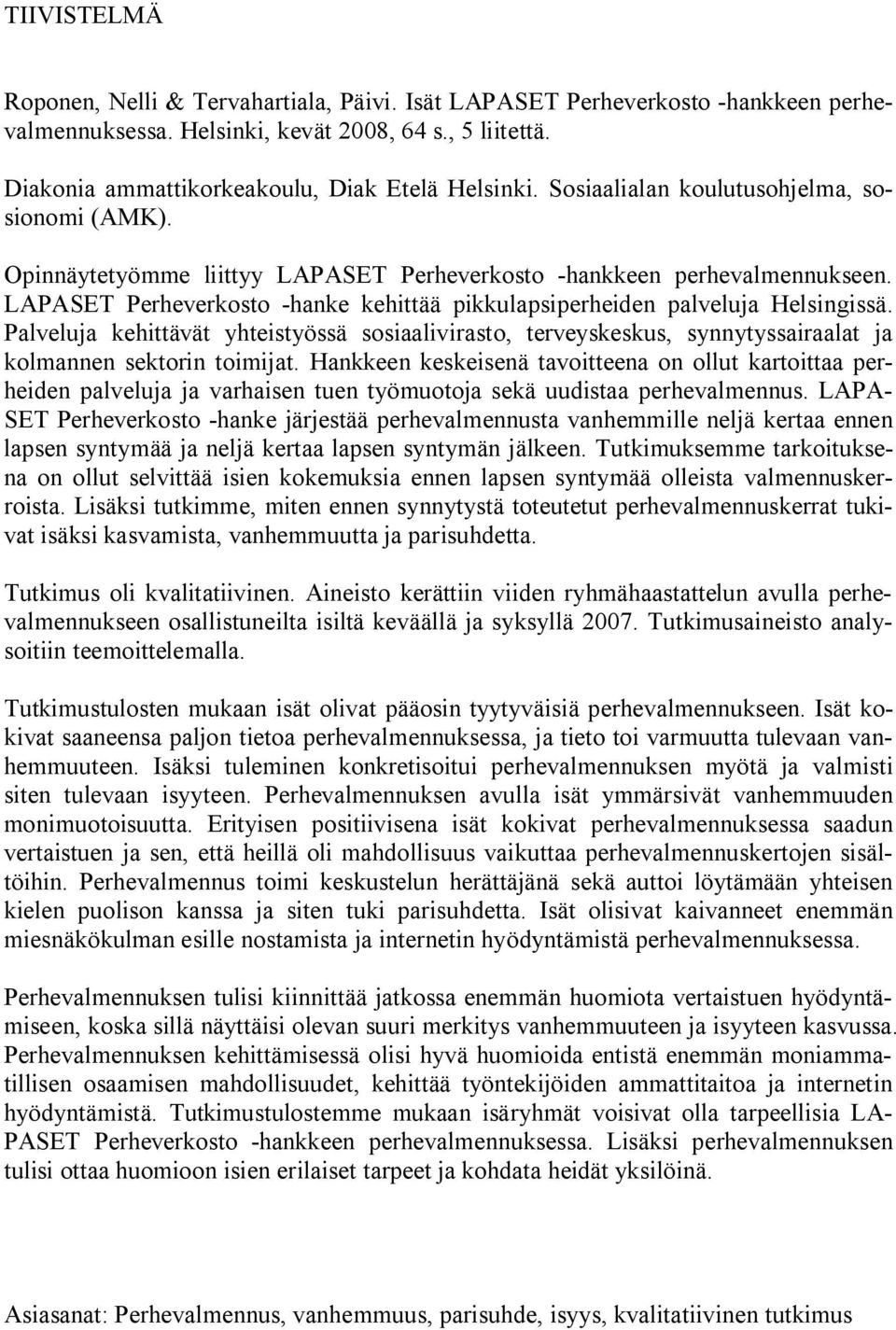 TIIVISTELMÄ

Roponen, Nelli & Tervahartiala, Päivi. Isät LAPASET Perheverkosto -hankkeen perhevalmennuksessa. Helsinki, kevät 2008, 64 s., 5 liitettä.

Diakonia ammattikorkeakoulu, Diak Etelä Helsinki. Sosiaalialan koulutusohjelma, sosionomi (AMK).

Opinnäytetyömme liittyy LAPASET Perheverkosto -hankkeen perhevalmennukseen. LAPASET Perheverkosto -hanke kehittää pikkulapsiperheiden palveluja Helsingissä. Palveluja kehittävät yhteistyössä sosiaalivirasto, terveyskeskus, synnytyssairaalat ja kolmannen sektorin toimijat. Hankkeen keskeisenä tavoitteena on ollut kartoittaa perheiden palveluja ja varhaisen tuen työmuotoja sekä uudistaa perhevalmennus. LAPASET Perheverkosto -hanke järjestää perhevalmennusta vanhemmille neljä kertaa ennen lapsen syntymää ja neljä kertaa lapsen syntymän jälkeen. Tutkimuksemme tarkoituksena on ollut selvittää isien kokemuksia ennen lapsen syntymää olleista valmennuskerroista. Lisäksi tutkimme, miten ennen synnytystä toteutetut perhevalmennuskerrat tukivat isäksi kasvamista, vanhemmuutta ja parisuhdetta.

Tutkimus oli kvalitatiivinen. Aineisto kerättiin viiden ryhmähaastattelun avulla perhevalmennukseen osallistuneilta isiltä keväällä ja syksyllä 2007. Tutkimusaineisto analysoitiin teemoittelemalla.

Tutkimustulosten mukaan isät olivat pääosin tyytyväisiä perhevalmennukseen. Isät kokivat saaneensa paljon tietoa perhevalmennuksessa, ja tieto toi varmuutta tulevaan vanhemmuuteen. Isäksi tuleminen konkretisoitui perhevalmennuksen myötä ja valmisti siten tulevaan isyyteen. Perhevalmennuksen avulla isät ymmärsivät vanhemmuuden monimuotoisuutta. Erityisen positiivisena isät kokivat perhevalmennuksessa saadun vertaistuen ja sen, että heillä oli mahdollisuus vaikuttaa perhevalmennuskertojen sisältöihin. Perhevalmennus toimi keskustelun herättäjänä sekä auttoi löytämään yhteisen kielen puolison kanssa ja siten tuki parisuhdetta. Isät olisivat kaivanneet enemmän miesnäkökulman esille nostamista ja internetin hyödyntämistä perhevalmennuksessa.

Perhevalmennuksen tulisi kiinnittää jatkossa enemmän huomiota vertaistuen hyödyntämiseen, koska sillä näyttäisi olevan suuri merkitys vanhemmuuteen ja isyyteen kasvussa. Perhevalmennuksen kehittämisessä olisi hyvä huomioida entistä enemmän moniammatillisen osaamisen mahdollisuudet, kehittää työntekijöiden ammattitaitoa ja internetin hyödyntämistä. Tutkimustulostemme mukaan isäryhmät voisivat olla tarpeellisia LAPASET Perheverkosto -hankkeen perhevalmennuksessa. Lisäksi perhevalmennuksen tulisi ottaa huomioon isien erilaiset tarpeet ja kohdata heidät yksilöinä.

Asiasanat: Perhevalmennus, vanhemmuus, parisuhde, isyys, kvalitatiivinen tutkimus